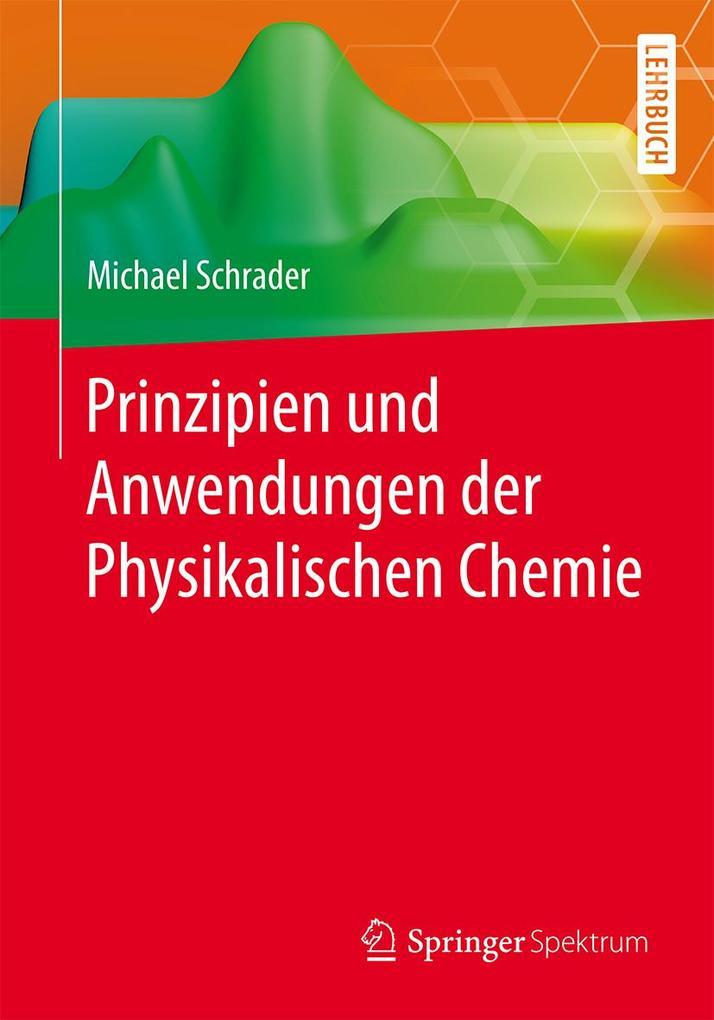 LEHRBUCH

Michael Schrader

Prinzipien und Anwendungen der Physikalischen Chemie

Springer Spektrum